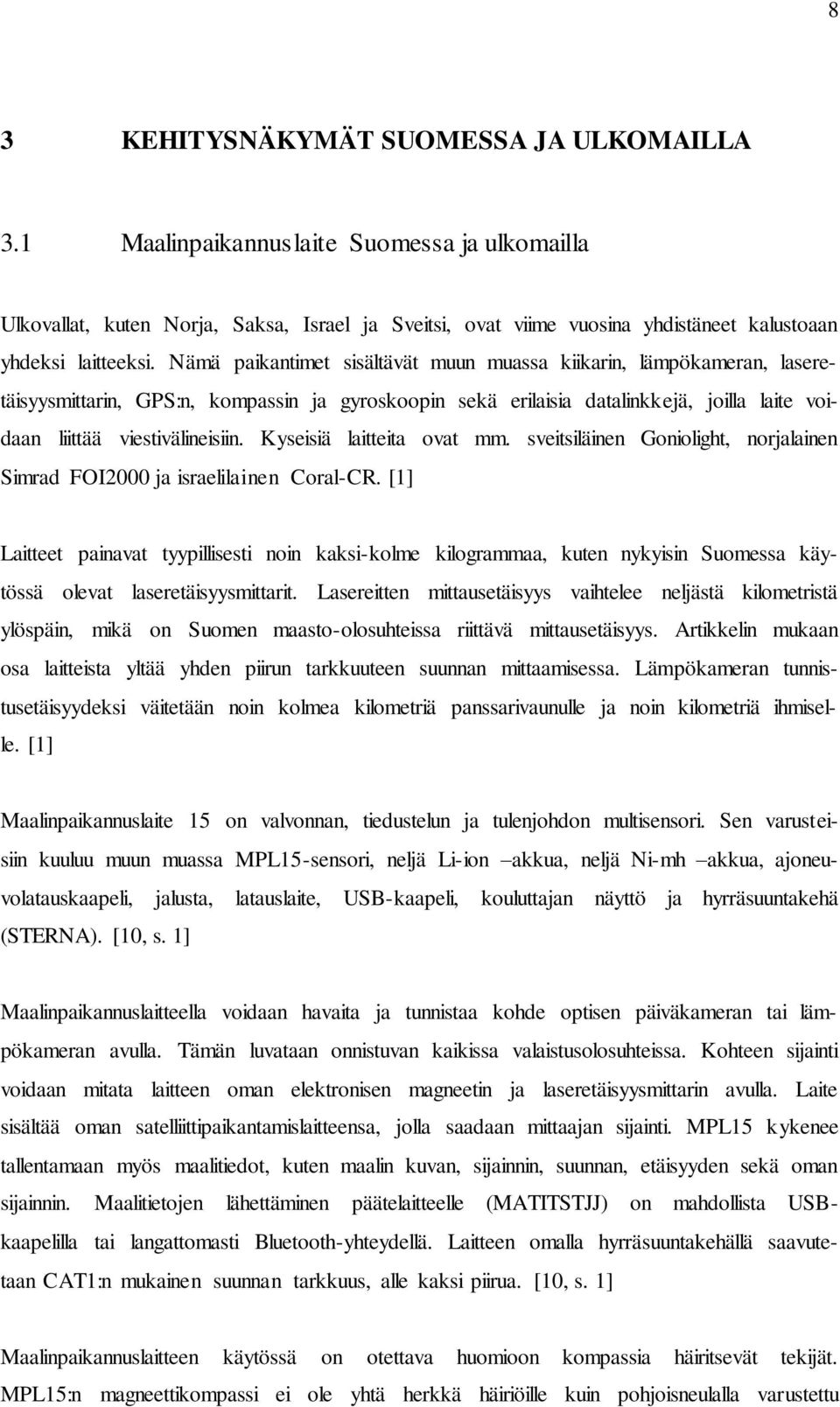 8

3 KEHITYSNÄKYMÄT SUOMESSA JA ULKOMAILLA

3.1 Maalinpaikannuslaite Suomessa ja ulkomailla

Ulkovallat, kuten Norja, Saksa, Israel ja Sveitsi, ovat viime vuosina yhdistäneet kalustoaan yhdeksi laitteeksi. Nämä paikantimet sisältävät muun muassa kiikarin, lämpökameran, laseretäisyysmittarin, GPS:n, kompassin ja gyroskoopin sekä erilaisia datalinkkejä, joilla laite voidaan liittää viestivälineisiin. Kyseisiä laitteita ovat mm. sveitsiläinen Goniolight, norjalainen Simrad FOI2000 ja israelilainen Coral-CR. [1]

Laitteet painavat tyypillisesti noin kaksi-kolme kilogrammaa, kuten nykyisin Suomessa käytössä olevat laseretäisyysmittarit. Lasereitten mittausetäisyys vaihtelee neljästä kilometristä ylöspäin, mikä on Suomen maasto-olosuhteissa riittävä mittausetäisyys. Artikkelin mukaan osa laitteista yltää yhden piirun tarkkuuteen suunnan mittaamisessa. Lämpökameran tunnistusetäisyydeksi väitetään noin kolmea kilometriä panssarivaunulle ja noin kilometriä ihmiselle. [1]

Maalinpaikannuslaite 15 on valvonnan, tiedustelun ja tulenjohdon multisensori. Sen varusteisiin kuuluu muun muassa MPL15-sensori, neljä Li-ion –akkua, neljä Ni-mh –akkua, ajoneuvolatauskaapeli, jalusta, latauslaite, USB-kaapeli, kouluttajan näyttö ja hyrräsuuntakehä (STERNA). [10, s. 1]

Maalinpaikannuslaitteella voidaan havaita ja tunnistaa kohde optisen päiväkameran tai lämpökameran avulla. Tämän luvataan onnistuvan kaikissa valaistusolosuhteissa. Kohteen sijainti voidaan mitata laitteen oman elektronisen magneetin ja laseretäisyysmittarin avulla. Laite sisältää oman satelliittipaikantamislaitteensa, jolla saadaan mittaajan sijainti. MPL15 kykenee tallentamaan myös maalitiedot, kuten maalin kuvan, sijainnin, suunnan, etäisyyden sekä oman sijainnin. Maalitietojen lähettäminen päätelaitteelle (MATITSTJJ) on mahdollista USB-kaapelilla tai langattomasti Bluetooth-yhteydellä. Laitteen omalla hyrräsuuntakehällä saavutetaan CAT1:n mukainen suunnan tarkkuus, alle kaksi piirua. [10, s. 1]

Maalinpaikannuslaitteen käytössä on otettava huomioon kompassia häiritsevät tekijät. MPL15:n magneettikompassi ei ole yhtä herkkä häiriöille kuin pohjoisneulalla varustettu